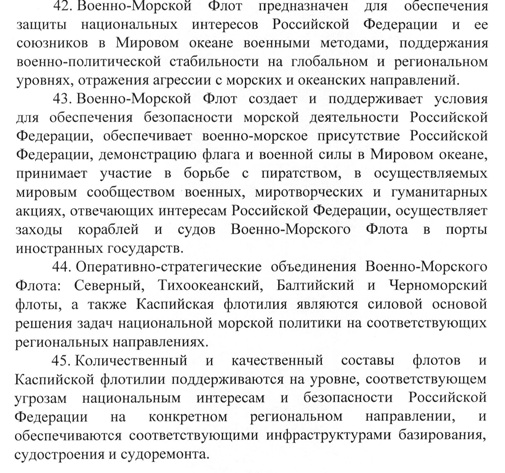 42. Военно-Морской Флот предназначен для обеспечения защиты национальных интересов Российской Федерации и ее союзников в Мировом океане военными методами, поддержания военно-политической стабильности на глобальном и региональном уровнях, отражения агрессии с морских и океанских направлений.

43. Военно-Морской Флот создает и поддерживает условия для обеспечения безопасности морской деятельности Российской Федерации, обеспечивает военно-морское присутствие Российской Федерации, демонстрацию флага и военной силы в Мировом океане, принимает участие в борьбе с пиратством, в осуществляемых мировым сообществом военных, миротворческих и гуманитарных акциях, отвечающих интересам Российской Федерации, осуществляет заходы кораблей и судов Военно-Морского Флота в порты иностранных государств.

44. Оперативно-стратегические объединения Военно-Морского Флота: Северный, Тихоокеанский, Балтийский и Черноморский флоты, а также Каспийская флотилия являются силовой основой решения задач национальной морской политики на соответствующих региональных направлениях.

45. Количественный и качественный составы флотов и Каспийской флотилии поддерживаются на уровне, соответствующем угрозам национальным интересам и безопасности Российской Федерации на конкретном региональном направлении, и обеспечиваются соответствующими инфраструктурами базирования, судостроения и судоремонта.